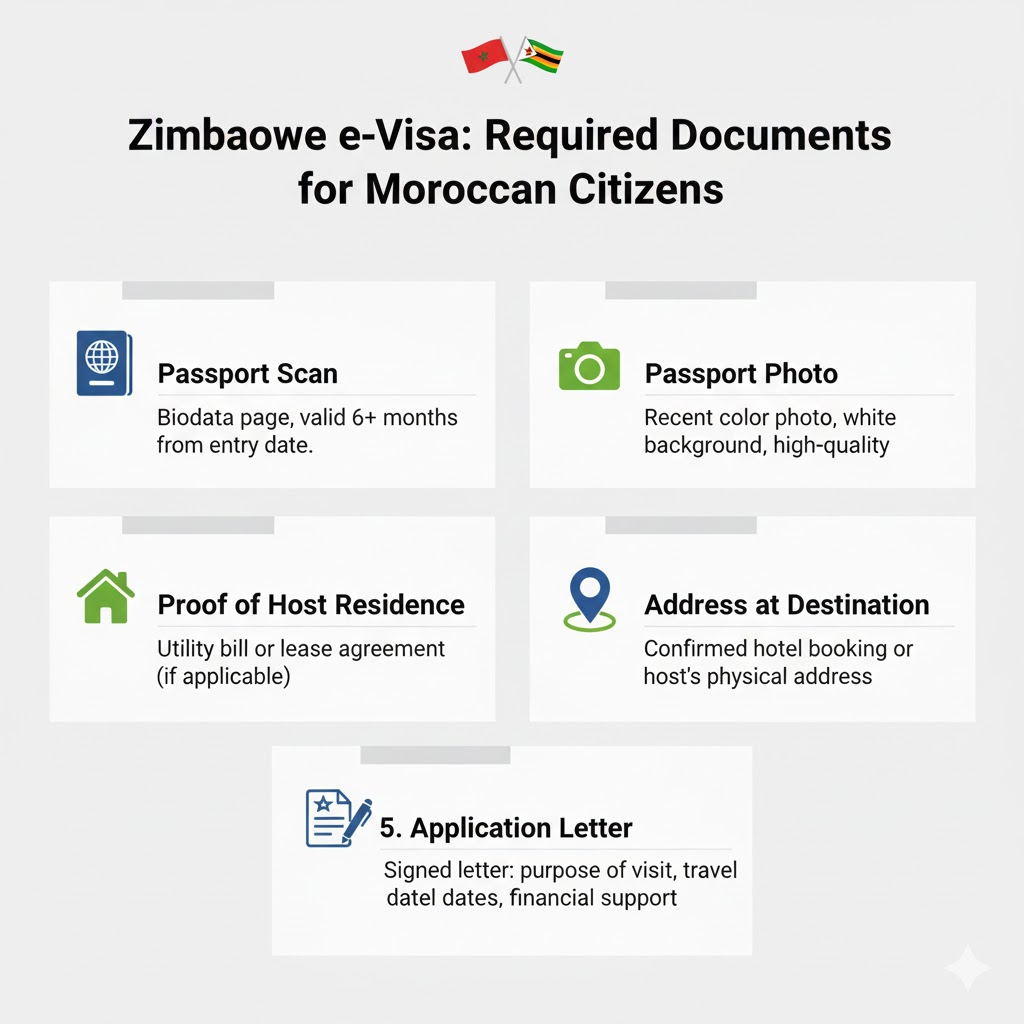 Zimbaowe e-Visa: Required Documents for Moroccan Citizens

Passport Scan

Biodata page, valid 6+ months from entry date.

Passport Photo

Recent color photo, white background, high-quality

Proof of Host Residence

Utility bill or lease agreement (if applicable)

Address at Destination

Confirmed hotel booking or host's physical address

5. Application Letter

Signed letter: purpose of visit, travel datel dates, financial support